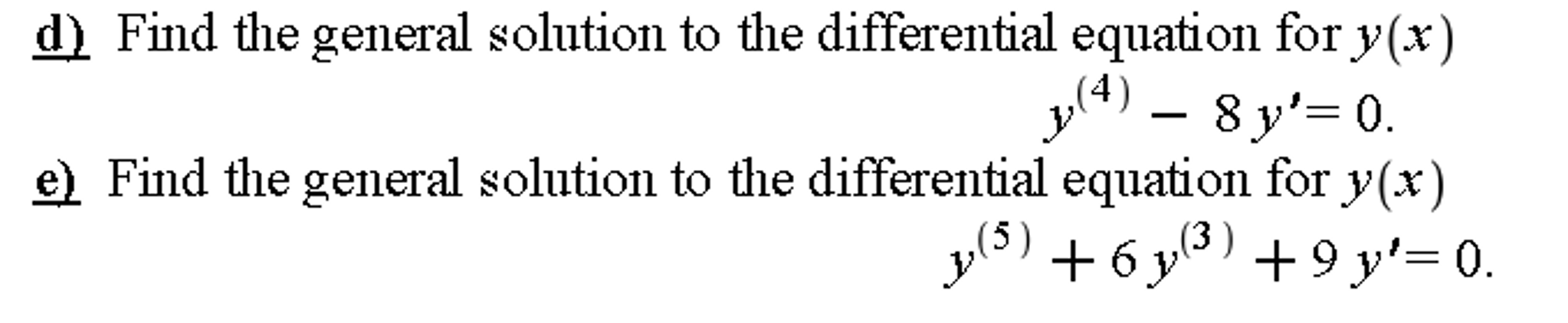 d) Find the general solution to the differential equation for $y(x)$

$y^{(4)} - 8y' = 0.$

e) Find the general solution to the differential equation for $y(x)$

$y^{(5)} + 6y^{(3)} + 9y' = 0.$